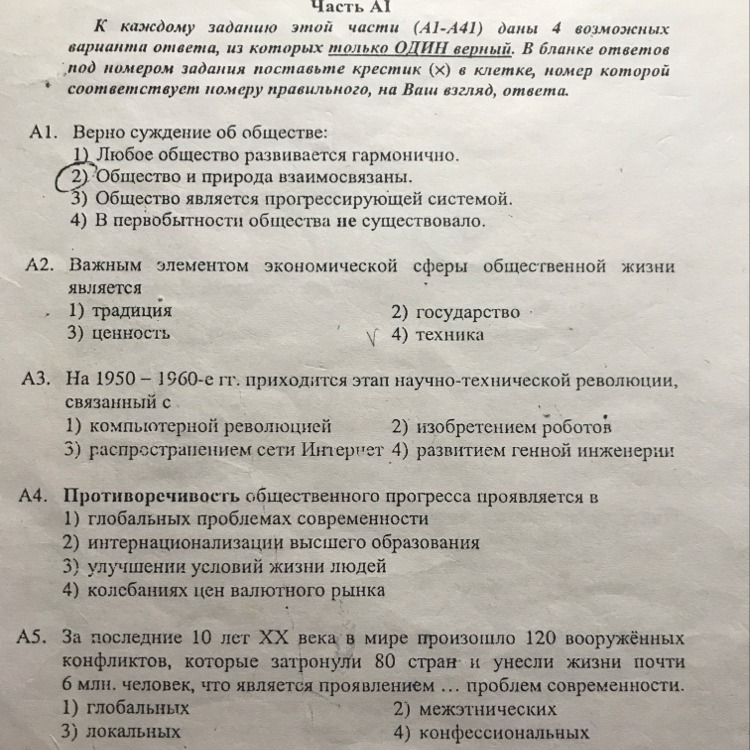 Часть А1

К каждому заданию этой части (А1-А41) даны 4 возможных варианта ответа, из которых только ОДИН верный. В бланке ответов под номером задания поставьте крестик (×) в клетке, номер которой соответствует номеру правильного, на Ваш взгляд, ответа.

А1. Верно суждение об обществе:
1) Любое общество развивается гармонично.
2) Общество и природа взаимосвязаны.
3) Общество является прогрессирующей системой.
4) В первобытности общества не существовало.

А2. Важным элементом экономической сферы общественной жизни является
1) традиция
2) государство
3) ценность
4) техника

А3. На 1950 – 1960-е гг. приходится этап научно-технической революции, связанный с
1) компьютерной революцией
2) изобретением роботов
3) распространением сети Интернет
4) развитием генной инженерии

А4. Противоречивость общественного прогресса проявляется в
1) глобальных проблемах современности
2) интернационализации высшего образования
3) улучшении условий жизни людей
4) колебаниях цен валютного рынка

А5. За последние 10 лет XX века в мире произошло 120 вооружённых конфликтов, которые затронули 80 стран и унесли жизни почти 6 млн. человек, что является проявлением … проблем современности.
1) глобальных
2) межэтнических
3) локальных
4) конфессиональных